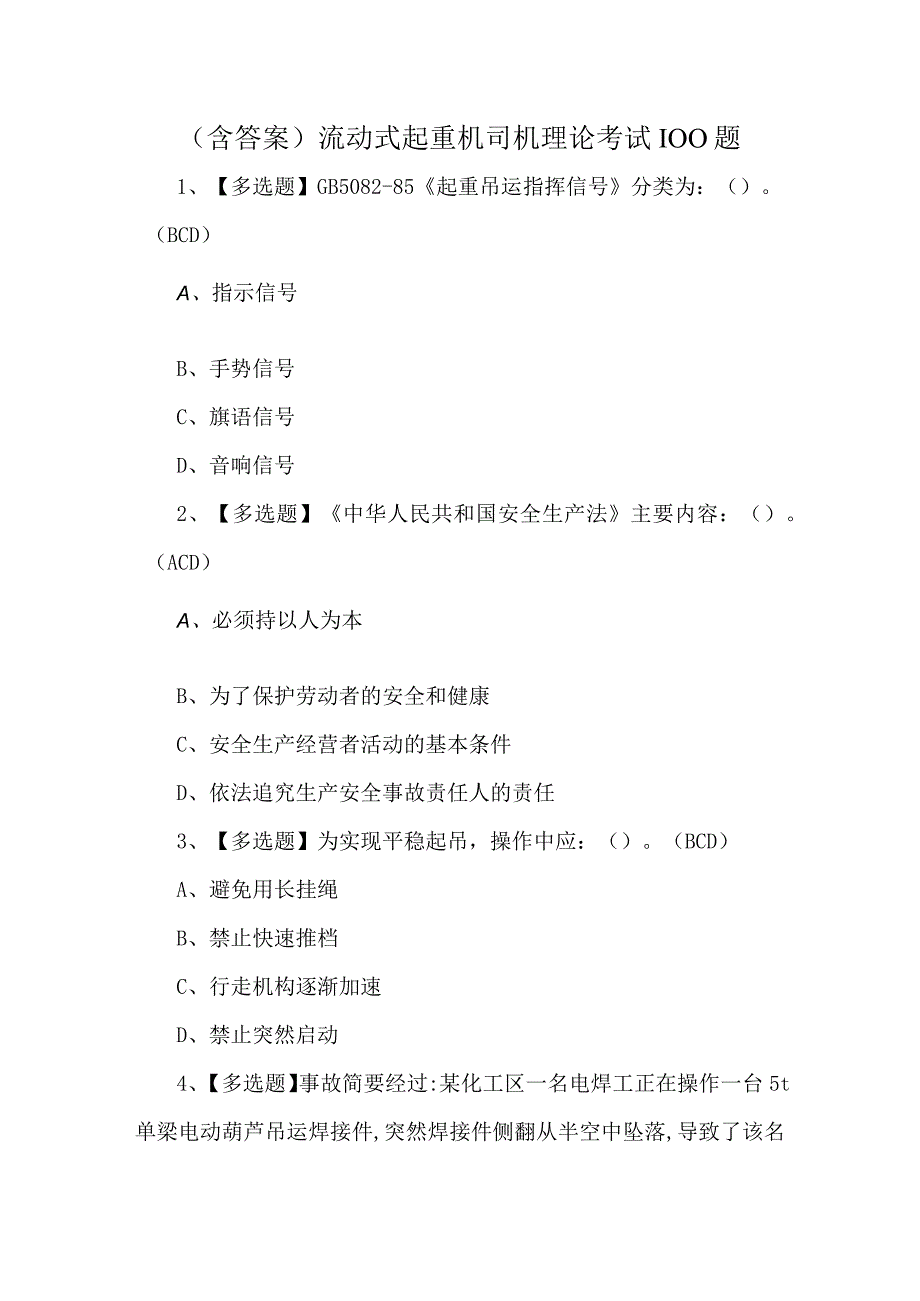 （含答案）流动式起重机司机理论考试IOO题

1、【多选题】GB5082-85《起重吊运指挥信号》分类为：（）。（BCD）

A、指示信号

B、手势信号

C、旗语信号

D、音响信号

2、【多选题】《中华人民共和国安全生产法》主要内容：（）。（ACD）

A、必须持以人为本

B、为了保护劳动者的安全和健康

C、安全生产经营者活动的基本条件

D、依法追究生产安全事故责任人的责任

3、【多选题】为实现平稳起吊，操作中应：（）。（BCD）

A、避免用长挂绳

B、禁止快速推档

C、行走机构逐渐加速

D、禁止突然启动

4、【多选题】事故简要经过:某化工区一名电焊工正在操作一台5t单梁电动葫芦吊运焊接件,突然焊接件侧翻从半空中坠落,导致了该名